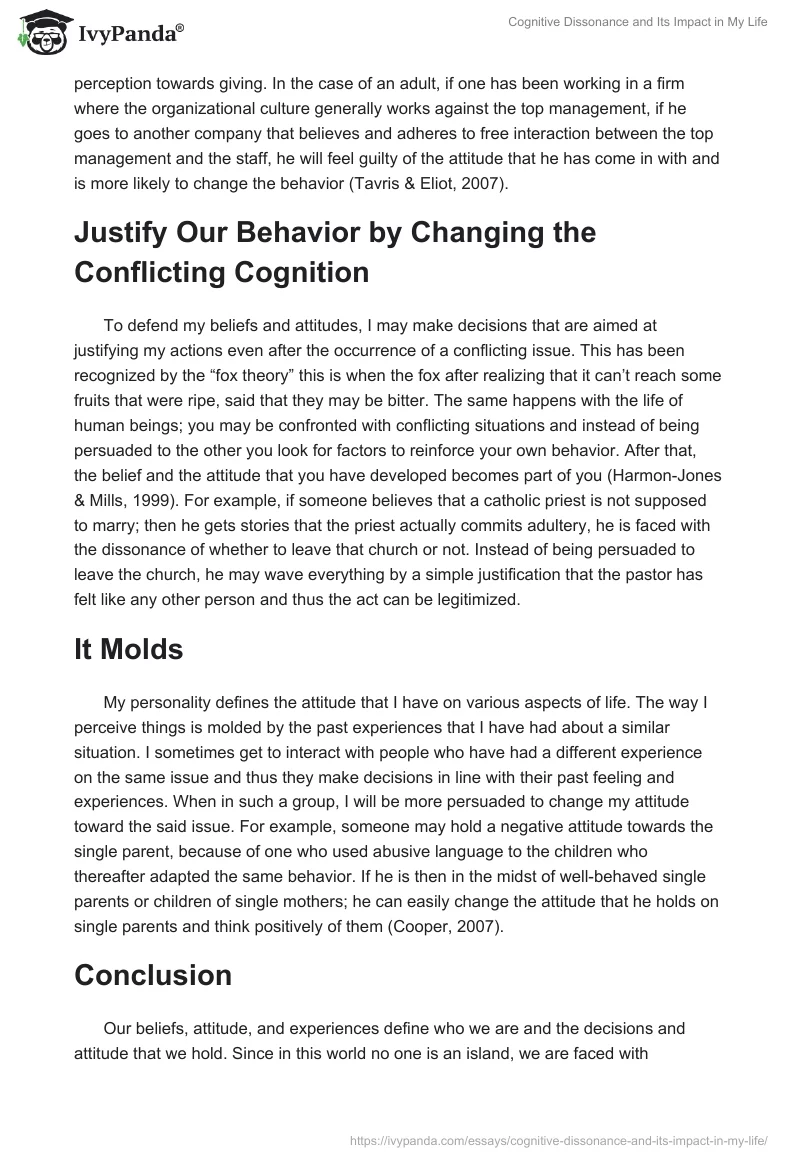 IvyPanda®

Cognitive Dissonance and Its Impact in My Life

perception towards giving. In the case of an adult, if one has been working in a firm where the organizational culture generally works against the top management, if he goes to another company that believes and adheres to free interaction between the top management and the staff, he will feel guilty of the attitude that he has come in with and is more likely to change the behavior (Tavris & Eliot, 2007).

Justify Our Behavior by Changing the Conflicting Cognition

To defend my beliefs and attitudes, I may make decisions that are aimed at justifying my actions even after the occurrence of a conflicting issue. This has been recognized by the “fox theory” this is when the fox after realizing that it can’t reach some fruits that were ripe, said that they may be bitter. The same happens with the life of human beings; you may be confronted with conflicting situations and instead of being persuaded to the other you look for factors to reinforce your own behavior. After that, the belief and the attitude that you have developed becomes part of you (Harmon-Jones & Mills, 1999). For example, if someone believes that a catholic priest is not supposed to marry; then he gets stories that the priest actually commits adultery, he is faced with the dissonance of whether to leave that church or not. Instead of being persuaded to leave the church, he may wave everything by a simple justification that the pastor has felt like any other person and thus the act can be legitimized.

It Molds

My personality defines the attitude that I have on various aspects of life. The way I perceive things is molded by the past experiences that I have had about a similar situation. I sometimes get to interact with people who have had a different experience on the same issue and thus they make decisions in line with their past feeling and experiences. When in such a group, I will be more persuaded to change my attitude toward the said issue. For example, someone may hold a negative attitude towards the single parent, because of one who used abusive language to the children who thereafter adapted the same behavior. If he is then in the midst of well-behaved single parents or children of single mothers; he can easily change the attitude that he holds on single parents and think positively of them (Cooper, 2007).

Conclusion

Our beliefs, attitude, and experiences define who we are and the decisions and attitude that we hold. Since in this world no one is an island, we are faced with

https://ivypanda.com/essays/cognitive-dissonance-and-its-impact-in-my-life/